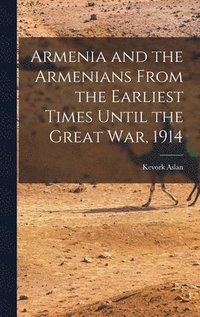 Armenia and the Armenians From the Earliest Times Until the Great War, 1914

Kevork Aslan